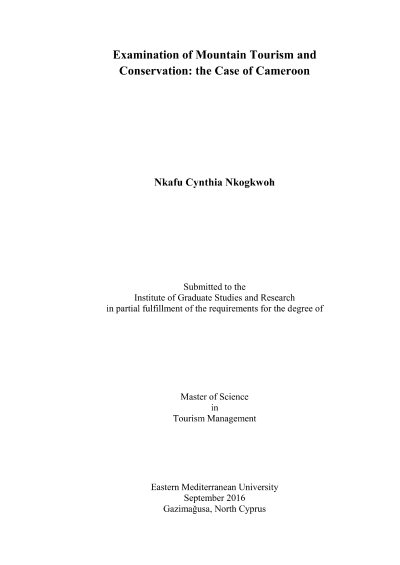 Examination of Mountain Tourism and Conservation: the Case of Cameroon

Nkafu Cynthia Nkogkwoh

Submitted to the
Institute of Graduate Studies and Research
in partial fulfillment of the requirements for the degree of

Master of Science
in
Tourism Management

Eastern Mediterranean University
September 2016
Gazimağusa, North Cyprus